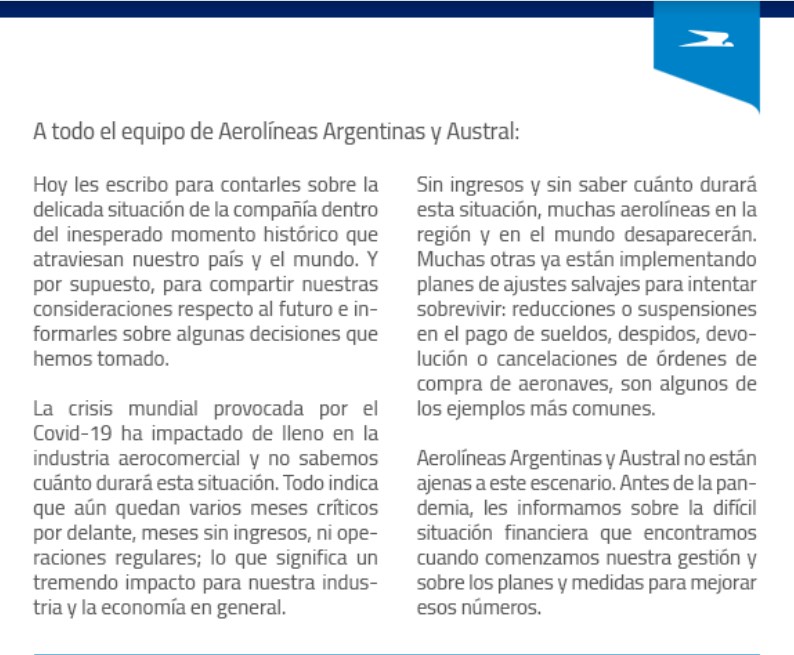 A todo el equipo de Aerolíneas Argentinas y Austral:

Hoy les escribo para contarles sobre la delicada situación de la compañía dentro del inesperado momento histórico que atraviesan nuestro país y el mundo. Y por supuesto, para compartir nuestras consideraciones respecto al futuro e informarles sobre algunas decisiones que hemos tomado.

La crisis mundial provocada por el Covid-19 ha impactado de lleno en la industria aerocomercial y no sabemos cuánto durará esta situación. Todo indica que aún quedan varios meses críticos por delante, meses sin ingresos, ni operaciones regulares; lo que significa un tremendo impacto para nuestra industria y la economía en general.

Sin ingresos y sin saber cuánto durará esta situación, muchas aerolíneas en la región y en el mundo desaparecerán. Muchas otras ya están implementando planes de ajustes salvajes para intentar sobrevivir: reducciones o suspensiones en el pago de sueldos, despidos, devolución o cancelaciones de órdenes de compra de aeronaves, son algunos de los ejemplos más comunes.

Aerolíneas Argentinas y Austral no están ajenas a este escenario. Antes de la pandemia, les informamos sobre la difícil situación financiera que encontramos cuando comenzamos nuestra gestión y sobre los planes y medidas para mejorar esos números.